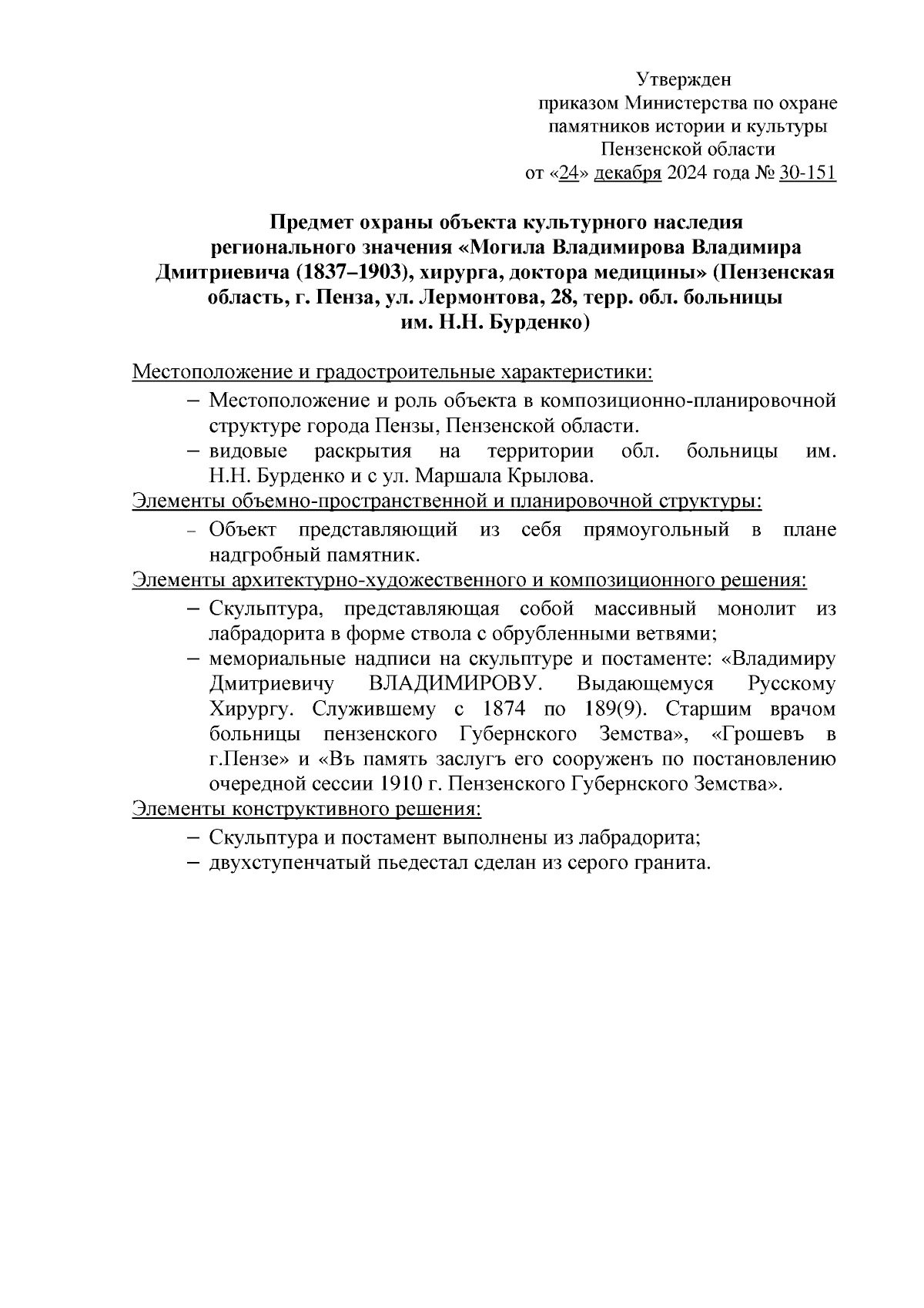 Утвержден
приказом Министерства по охране памятников истории и культуры Пензенской области
от «24» декабря 2024 года № 30-151

Предмет охраны объекта культурного наследия регионального значения «Могила Владимирова Владимира Дмитриевича (1837–1903), хирурга, доктора медицины» (Пензенская область, г. Пенза, ул. Лермонтова, 28, терр. обл. больницы им. Н.Н. Бурденко)

Местоположение и градостроительные характеристики:
– Местоположение и роль объекта в композиционно-планировочной структуре города Пензы, Пензенской области.
– видовые раскрытия на территории обл. больницы им. Н.Н. Бурденко и с ул. Маршала Крылова.
Элементы объемно-пространственной и планировочной структуры:
– Объект представляющий из себя прямоугольный в плане надгробный памятник.
Элементы архитектурно-художественного и композиционного решения:
– Скульптура, представляющая собой массивный монолит из лабрадорита в форме ствола с обрубленными ветвями;
– мемориальные надписи на скульптуре и постаменте: «Владимиру Дмитриевичу ВЛАДИМИРОВУ. Выдающемуся Русскому Хирургу. Служившему с 1874 по 189(9). Старшим врачом больницы пензенского Губернского Земства», «Грошевъ в г.Пензе» и «Въ память заслугъ его сооруженъ по постановлению очередной сессии 1910 г. Пензенского Губернского Земства».
Элементы конструктивного решения:
– Скульптура и постамент выполнены из лабрадорита;
– двухступенчатый пьедестал сделан из серого гранита.